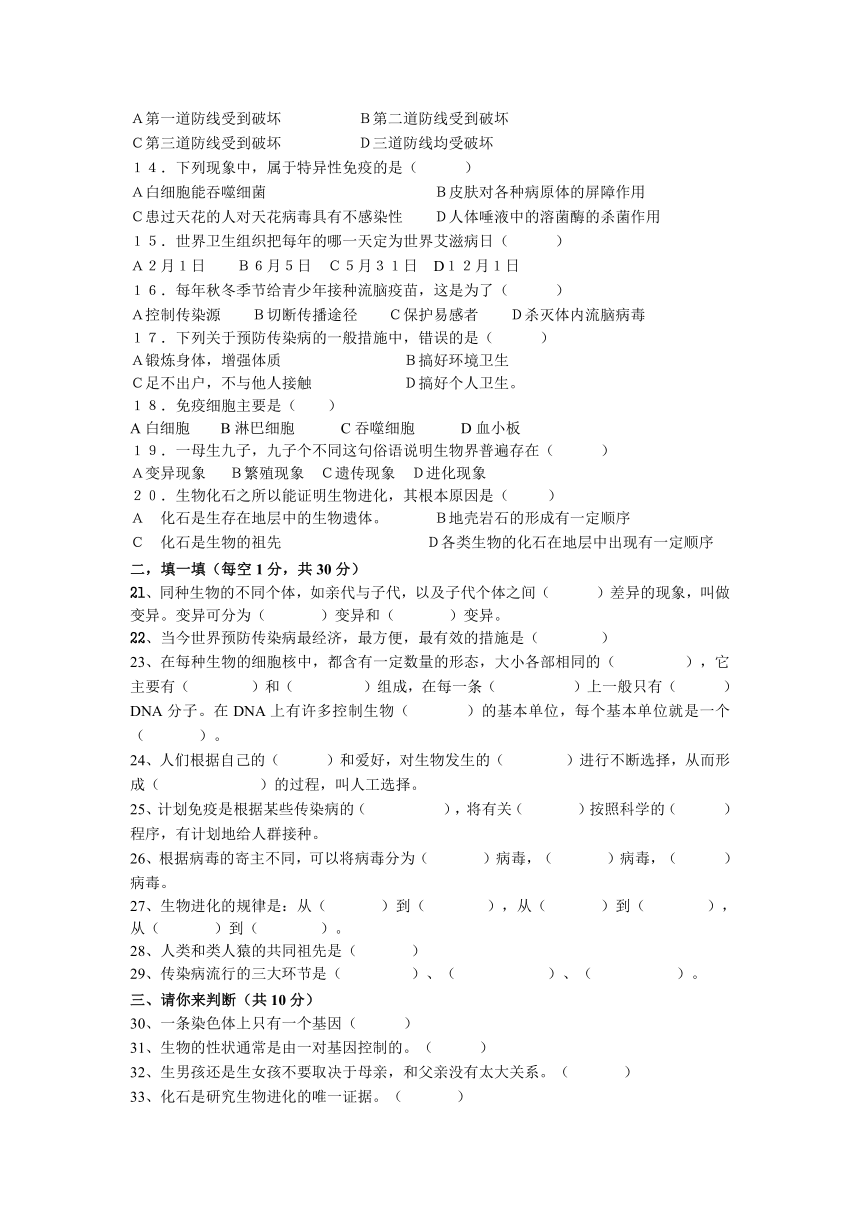 A 第一道防线受到破坏　　　　B 第二道防线受到破坏
C 第三道防线受到破坏　　　　D 三道防线均受破坏
１４．下列现象中，属于特异性免疫的是（　　）
A 白细胞能吞噬细菌　　　　　　　　B 皮肤对各种病原体的屏障作用
C 患过天花的人对天花病毒具有不感染性　　D 人体唾液中的溶菌酶的杀菌作用
１５．世界卫生组织把每年的哪一天定为世界艾滋病日（　　）
A ２月１日　　B ６月５日　C ５月３１日　D １２月１日
１６．每年秋冬季节给青少年接种流脑疫苗，这是为了（　　）
A 控制传染源　　B 切断传播途径　　C 保护易感者　　D 杀灭体内流脑病毒
１７．下列关于预防传染病的一般措施中，错误的是（　　）
A 锻炼身体，增强体质　　　　　　B 搞好环境卫生
C 足不出户，不与他人接触　　　　D 搞好个人卫生。
１８．免疫细胞主要是（　　）
A 白细胞　　B 淋巴细胞　　C 吞噬细胞　　D 血小板
１９．一母生九子，九子个不同这句俗语说明生物界普遍存在（　　）
A 变异现象　　B 繁殖现象　C 遗传现象　D 进化现象
２０．生物化石之所以能证明生物进化，其根本原因是（　　）
A　化石是生存在地层中的生物遗体。　　B 地壳岩石的形成有一定顺序
C　化石是生物的祖先　　　　　　　　D 各类生物的化石在地层中出现有一定顺序
二，填一填（每空 1 分，共 30 分）
21、同种生物的不同个体，如亲代与子代，以及子代个体之间（　　）差异的现象，叫做变异。变异可分为（　　）变异和（　　）变异。
22、当今世界预防传染病最经济，最方便，最有效的措施是（　　）
23、在每种生物的细胞核中，都含有一定数量的形态，大小各部相同的（　　），它主要有（　　）和（　　）组成，在每一条（　　）上一般只有（　　）DNA 分子。在 DNA 上有许多控制生物（　　）的基本单位，每个基本单位就是一个（　　）。
24、人们根据自己的（　　）和爱好，对生物发生的（　　）进行不断选择，从而形成（　　）的过程，叫人工选择。
25、计划免疫是根据某些传染病的（　　），将有关（　　）按照科学的（　　）程序，有计划地给人群接种。
26、根据病毒的寄主不同，可以将病毒分为（　　）病毒，（　　）病毒，（　　）病毒。
27、生物进化的规律是：从（　　）到（　　），从（　　）到（　　），从（　　）到（　　）。
28、人类和类人猿的共同祖先是（　　）
29、传染病流行的三大环节是（　　）、（　　）、（　　）。
三、请你来判断（共 10 分）
30、一条染色体上只有一个基因（　　）
31、生物的性状通常是由一对基因控制的。（　　）
32、生男孩还是生女孩不要取决于母亲，和父亲没有太大关系。（　　）
33、化石是研究生物进化的唯一证据。（　　）